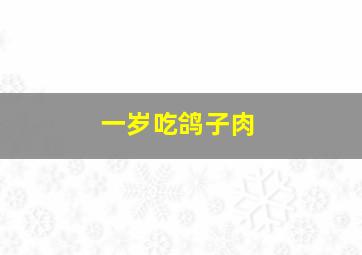 一岁吃鸽子肉